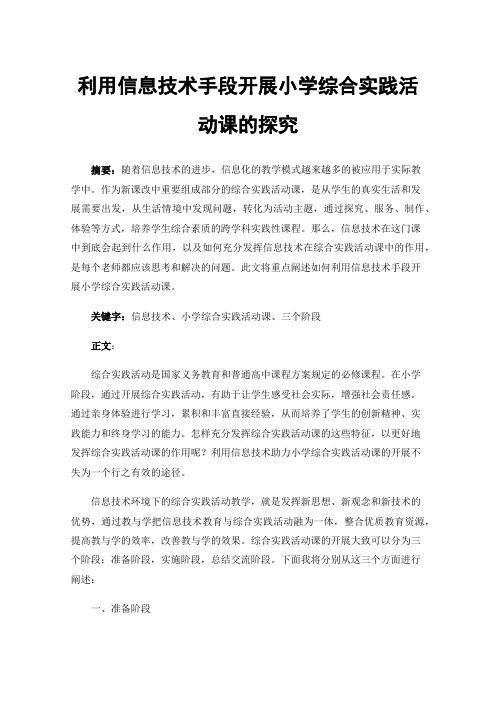 利用信息技术手段开展小学综合实践活动课的探究

摘要：随着信息技术的进步，信息化的教学模式越来越多的被应用于实际教学中。作为新课改中重要组成部分的综合实践活动课，是从学生的真实生活和发展需要出发，从生活情境中发现问题，转化为活动主题，通过探究、服务、制作、体验等方式，培养学生综合素质的跨学科实践性课程。那么，信息技术在这门课中到底会起到什么作用，以及如何充分发挥信息技术在综合实践活动课中的作用，是每个老师都应该思考和解决的问题。此文将重点阐述如何利用信息技术手段开展小学综合实践活动课。

关键字：信息技术、小学综合实践活动课、三个阶段

正文：

综合实践活动是国家义务教育和普通高中课程方案规定的必修课程。在小学阶段，通过开展综合实践活动，有助于让学生感受社会实际，增强社会责任感。通过亲身体验进行学习，累积和丰富直接经验，从而培养了学生的创新精神、实践能力和终身学习的能力。怎样充分发挥综合实践活动课的这些特征，以更好地发挥综合实践活动课的作用呢？利用信息技术助力小学综合实践活动课的开展不失为一个行之有效的途径。

信息技术环境下的综合实践活动教学，就是发挥新思想、新观念和新技术的优势，通过教与学把信息技术教育与综合实践活动融为一体，整合优质教育资源，提高教与学的效率，改善教与学的效果。综合实践活动课的开展大致可以分为三个阶段：准备阶段，实施阶段，总结交流阶段。下面我将分别从这三个方面进行阐述：

一、准备阶段